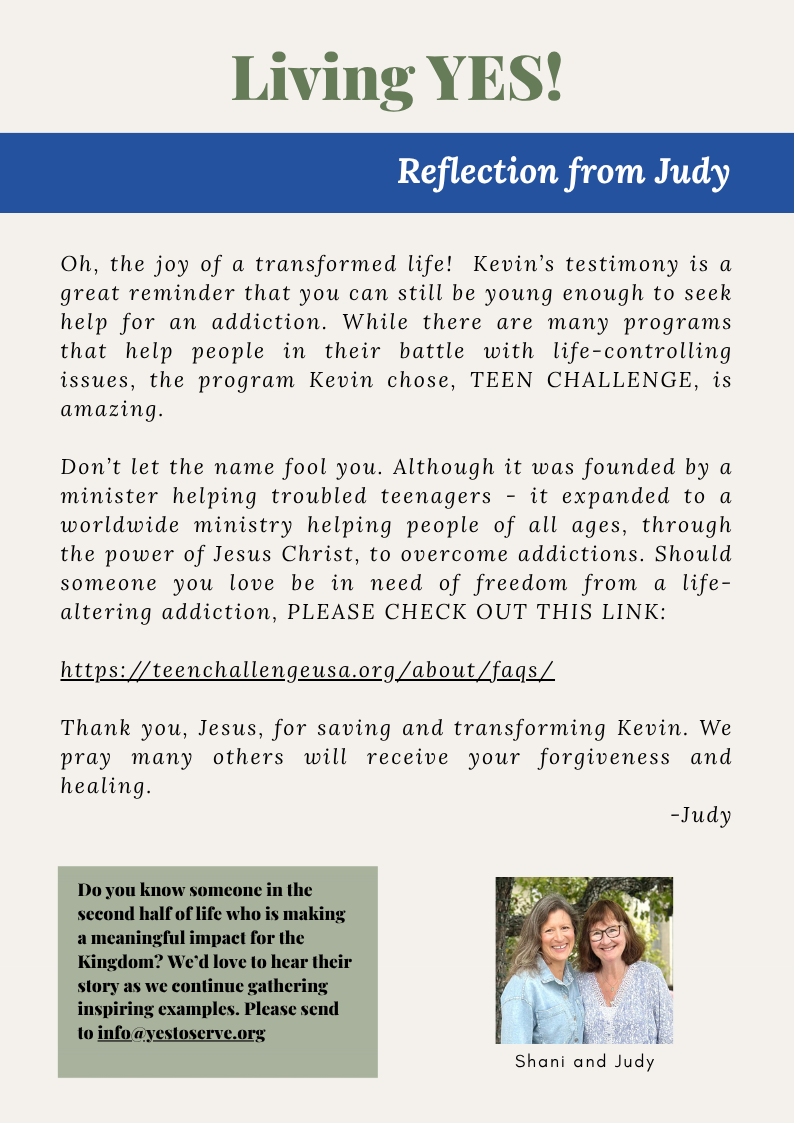 Living YES!

Reflection from Judy

Oh, the joy of a transformed life! Kevin's testimony is a great reminder that you can still be young enough to seek help for an addiction. While there are many programs that help people in their battle with life-controlling issues, the program Kevin chose, TEEN CHALLENGE, is amazing.

Don't let the name fool you. Although it was founded by a minister helping troubled teenagers - it expanded to a worldwide ministry helping people of all ages, through the power of Jesus Christ, to overcome addictions. Should someone you love be in need of freedom from a life-altering addiction, PLEASE CHECK OUT THIS LINK:

https://teenchallengeusa.org/about/faqs/

Thank you, Jesus, for saving and transforming Kevin. We pray many others will receive your forgiveness and healing.

-Judy

Do you know someone in the second half of life who is making a meaningful impact for the Kingdom? We'd love to hear their story as we continue gathering inspiring examples. Please send to info@yestoserve.org

Shani and Judy